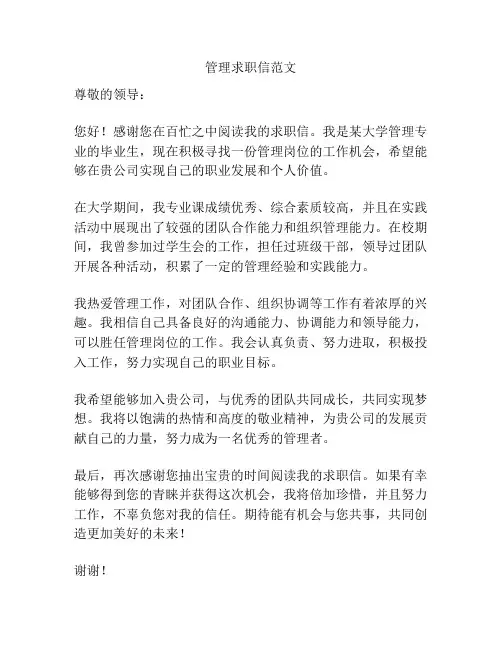 管理求职信范文

尊敬的领导：

您好！感谢您在百忙之中阅读我的求职信。我是某大学管理专业的毕业生，现在积极寻找一份管理岗位的工作机会，希望能够在贵公司实现自己的职业发展和个人价值。

在大学期间，我专业课成绩优秀、综合素质较高，并且在实践活动中展现出了较强的团队合作能力和组织管理能力。在校期间，我曾参加过学生会的工作，担任过班级干部，领导过团队开展各种活动，积累了一定的管理经验和实践能力。

我热爱管理工作，对团队合作、组织协调等工作有着浓厚的兴趣。我相信自己具备良好的沟通能力、协调能力和领导能力，可以胜任管理岗位的工作。我会认真负责、努力进取，积极投入工作，努力实现自己的职业目标。

我希望能够加入贵公司，与优秀的团队共同成长，共同实现梦想。我将以饱满的热情和高度的敬业精神，为贵公司的发展贡献自己的力量，努力成为一名优秀的管理者。

最后，再次感谢您抽出宝贵的时间阅读我的求职信。如果有幸能够得到您的青睐并获得这次机会，我将倍加珍惜，并且努力工作，不辜负您对我的信任。期待能有机会与您共事，共同创造更加美好的未来！

谢谢！